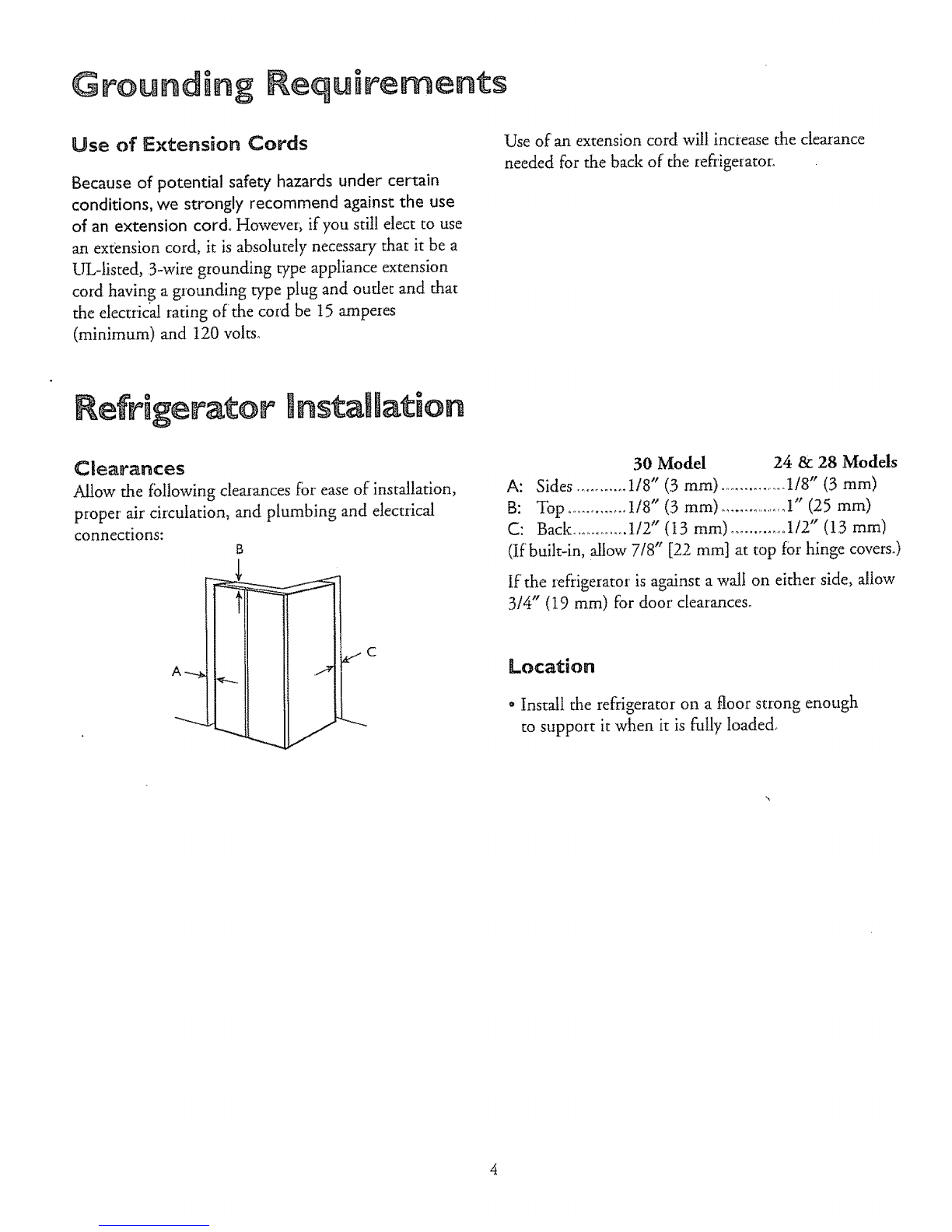 Grounding Requirements

Use of Extension Cords

Because of potential safety hazards under certain conditions, we strongly recommend against the use of an extension cord. However, if you still elect to use an extension cord, it is absolutely necessary that it be a UL-listed, 3-wire grounding type appliance extension cord having a grounding type plug and outlet and that the electrical rating of the cord be 15 amperes (minimum) and 120 volts.

Use of an extension cord will increase the clearance needed for the back of the refrigerator.

Refrigerator Installation

Clearances

Allow the following clearances for ease of installation, proper air circulation, and plumbing and electrical connections:

B

A

C

| | 30 Model | 24 & 28 Models |
|---|---|---|
| A: Sides | 1/8" (3 mm) | 1/8" (3 mm) |
| B: Top | 1/8" (3 mm) | 1" (25 mm) |
| C: Back | 1/2" (13 mm) | 1/2" (13 mm) |

(If built-in, allow 7/8" [22 mm] at top for hinge covers.)

If the refrigerator is against a wall on either side, allow 3/4" (19 mm) for door clearances.

Location

• Install the refrigerator on a floor strong enough to support it when it is fully loaded.

4